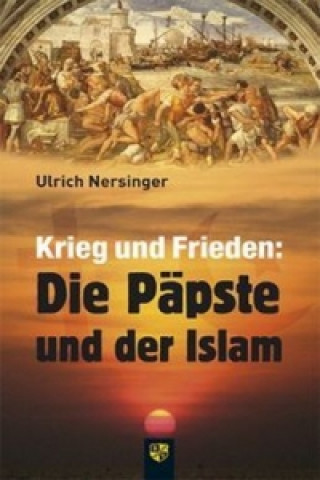 Ulrich Nersinger

Krieg und Frieden:
Die Päpste
und der Islam